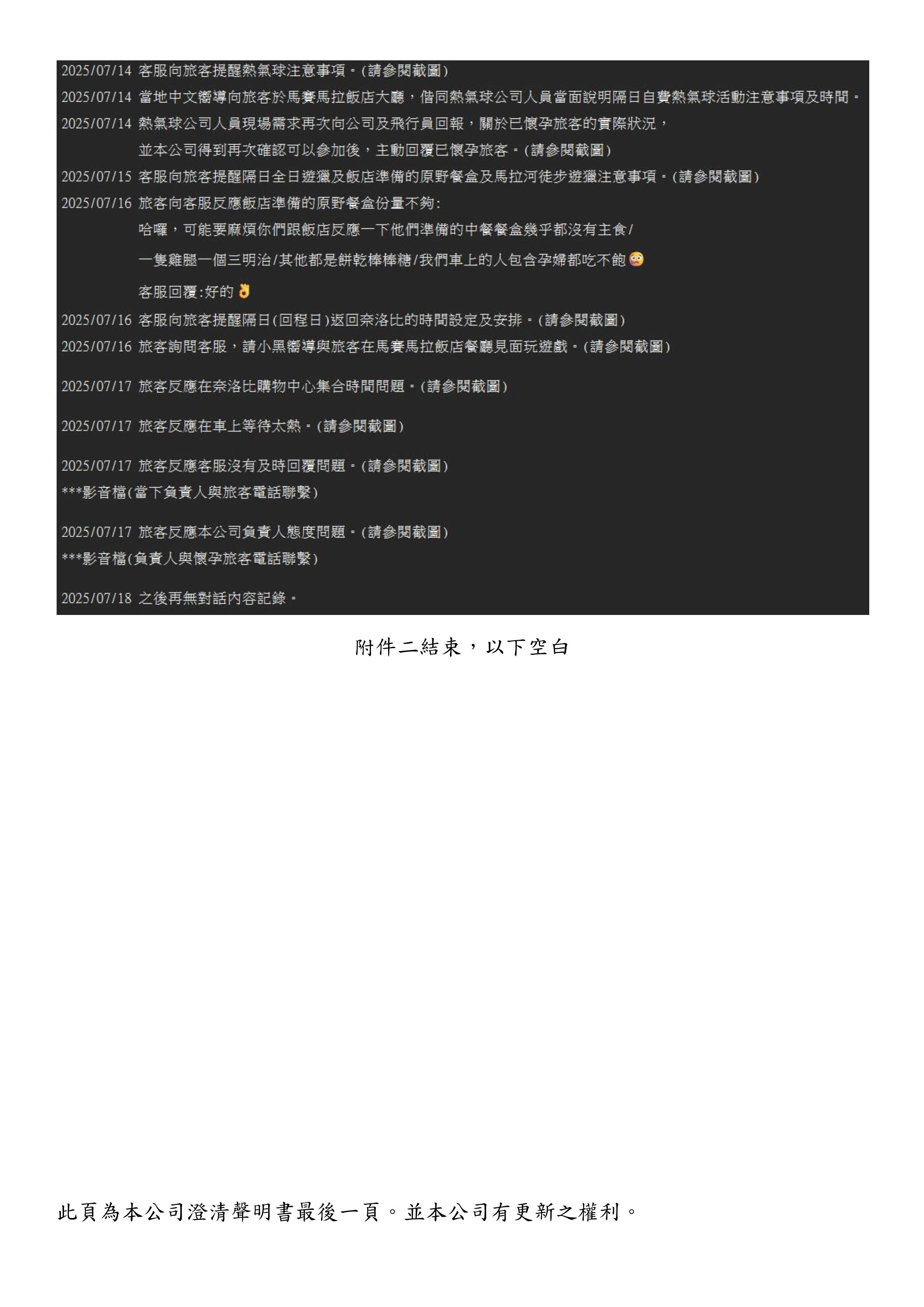 2025/07/14 客服向旅客提醒熱氣球注意事項。(請參閱截圖)
2025/07/14 當地中文嚮導向旅客於馬賽馬拉飯店大廳，偕同熱氣球公司人員當面說明隔日自費熱氣球活動注意事項及時間。
2025/07/14 熱氣球公司人員現場需求再次向公司及飛行員回報，關於已懷孕旅客的實際狀況，
並本公司得到再次確認可以參加後，主動回覆已懷孕旅客。(請參閱截圖)
2025/07/15 客服向旅客提醒隔日全日遊獵及飯店準備的原野餐盒及馬拉河徒步遊獵注意事項。(請參閱截圖)
2025/07/16 旅客向客服反應飯店準備的原野餐盒份量不夠:
哈囉，可能要麻煩你們跟飯店反應一下他們準備的中餐餐盒幾乎都沒有主食/
一隻雞腿一個三明治/其他都是餅乾棒棒糖/我們車上的人包含孕婦都吃不飽😳
客服回覆:好的👌
2025/07/16 客服向旅客提醒隔日(回程日)返回奈洛比的時間設定及安排。(請參閱截圖)
2025/07/16 旅客詢問客服，請小黑嚮導與旅客在馬賽馬拉飯店餐廳見面玩遊戲。(請參閱截圖)

2025/07/17 旅客反應在奈洛比購物中心集合時間問題。(請參閱截圖)

2025/07/17 旅客反應在車上等待太熱。(請參閱截圖)

2025/07/17 旅客反應客服沒有及時回覆問題。(請參閱截圖)
***影音檔(當下負責人與旅客電話聯繫)

2025/07/17 旅客反應本公司負責人態度問題。(請參閱截圖)
***影音檔(負責人與懷孕旅客電話聯繫)

2025/07/18 之後再無對話內容記錄。

附件二結束，以下空白

此頁為本公司澄清聲明書最後一頁。並本公司有更新之權利。